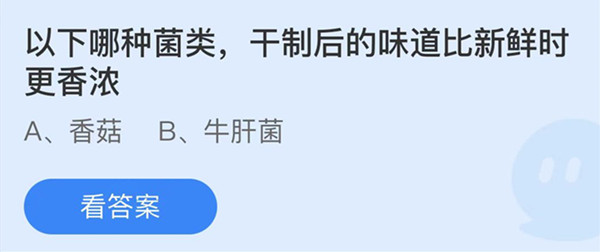 以下哪种菌类，干制后的味道比新鲜时更香浓

A、香菇　B、牛肝菌

看答案